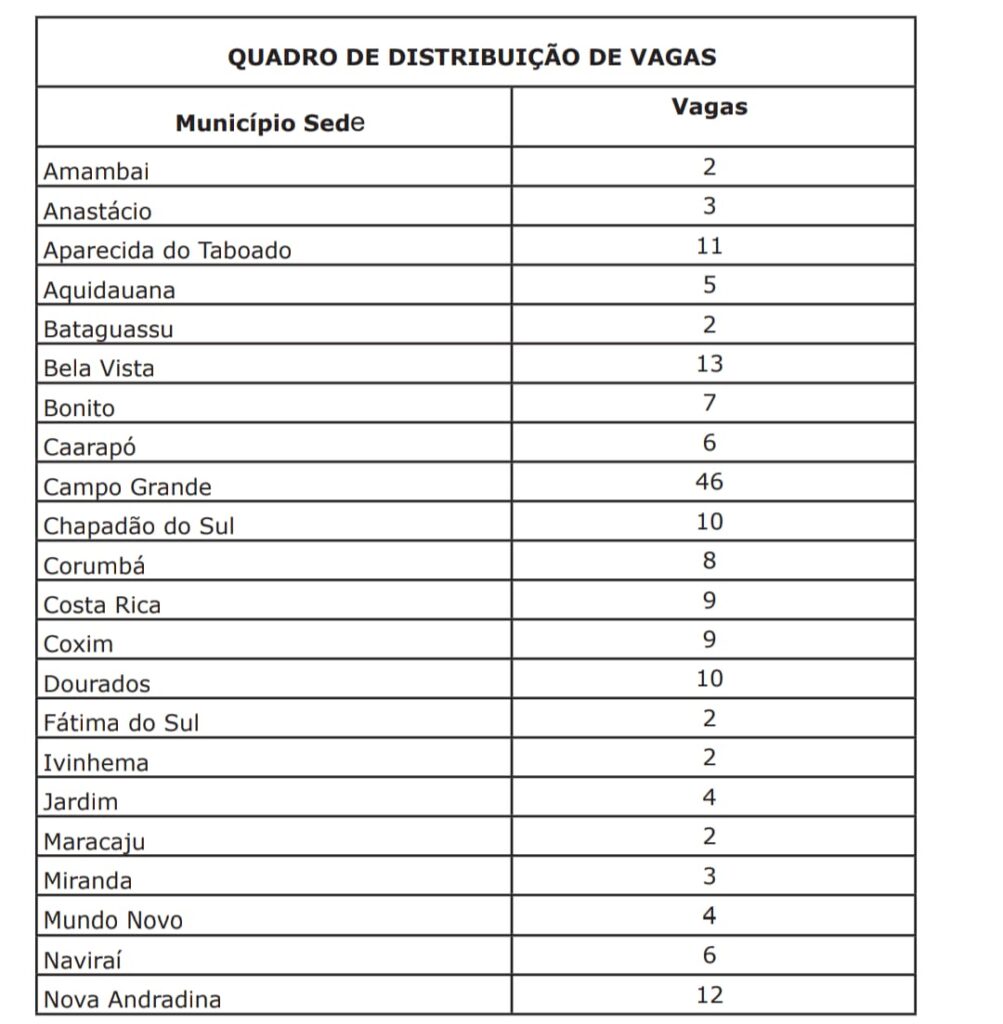 QUADRO DE DISTRIBUIÇÃO DE VAGAS

| Município Sede | Vagas |
|---|---|
| Amambai | 2 |
| Anastácio | 3 |
| Aparecida do Taboado | 11 |
| Aquidauana | 5 |
| Bataguassu | 2 |
| Bela Vista | 13 |
| Bonito | 7 |
| Caarapó | 6 |
| Campo Grande | 46 |
| Chapadão do Sul | 10 |
| Corumbá | 8 |
| Costa Rica | 9 |
| Coxim | 9 |
| Dourados | 10 |
| Fátima do Sul | 2 |
| Ivinhema | 2 |
| Jardim | 4 |
| Maracaju | 2 |
| Miranda | 3 |
| Mundo Novo | 4 |
| Naviraí | 6 |
| Nova Andradina | 12 |